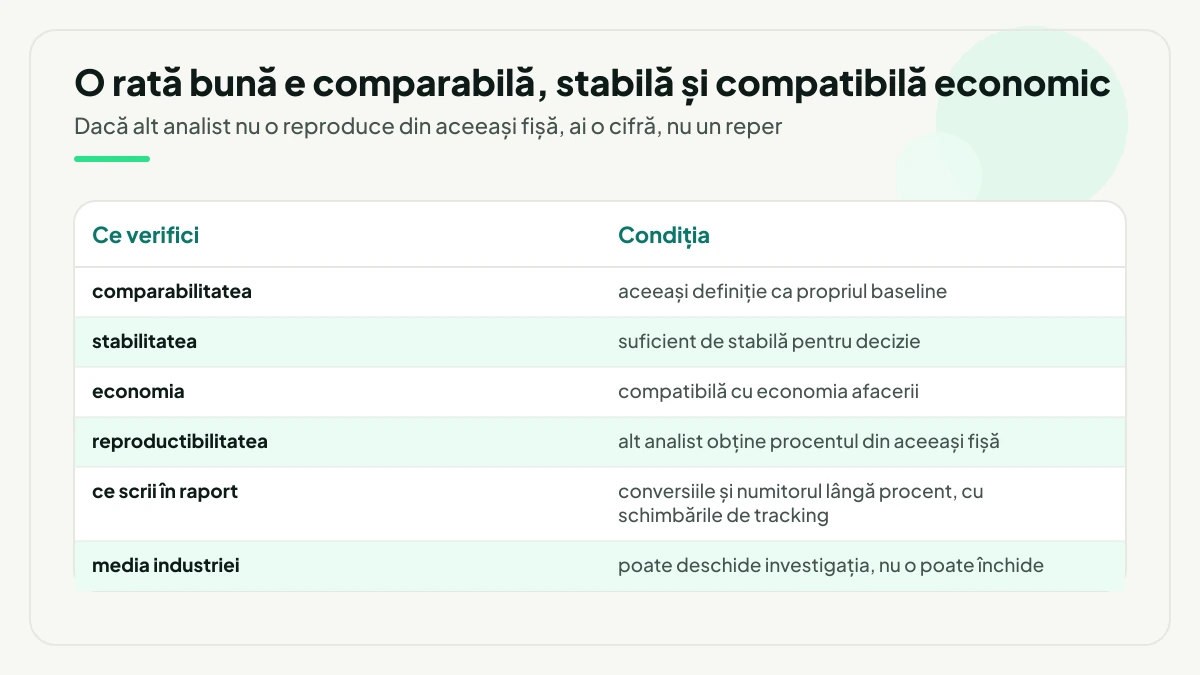 O rată bună e comparabilă, stabilă și compatibilă economic

Dacă alt analist nu o reproduce din aceeași fișă, ai o cifră, nu un reper

| Ce verifici | Condiția |
|---|---|
| comparabilitatea | aceeași definiție ca propriul baseline |
| stabilitatea | suficient de stabilă pentru decizie |
| economia | compatibilă cu economia afacerii |
| reproductibilitatea | alt analist obține procentul din aceeași fișă |
| ce scrii în raport | conversiile și numitorul lângă procent, cu schimbările de tracking |
| media industriei | poate deschide investigația, nu o poate închide |